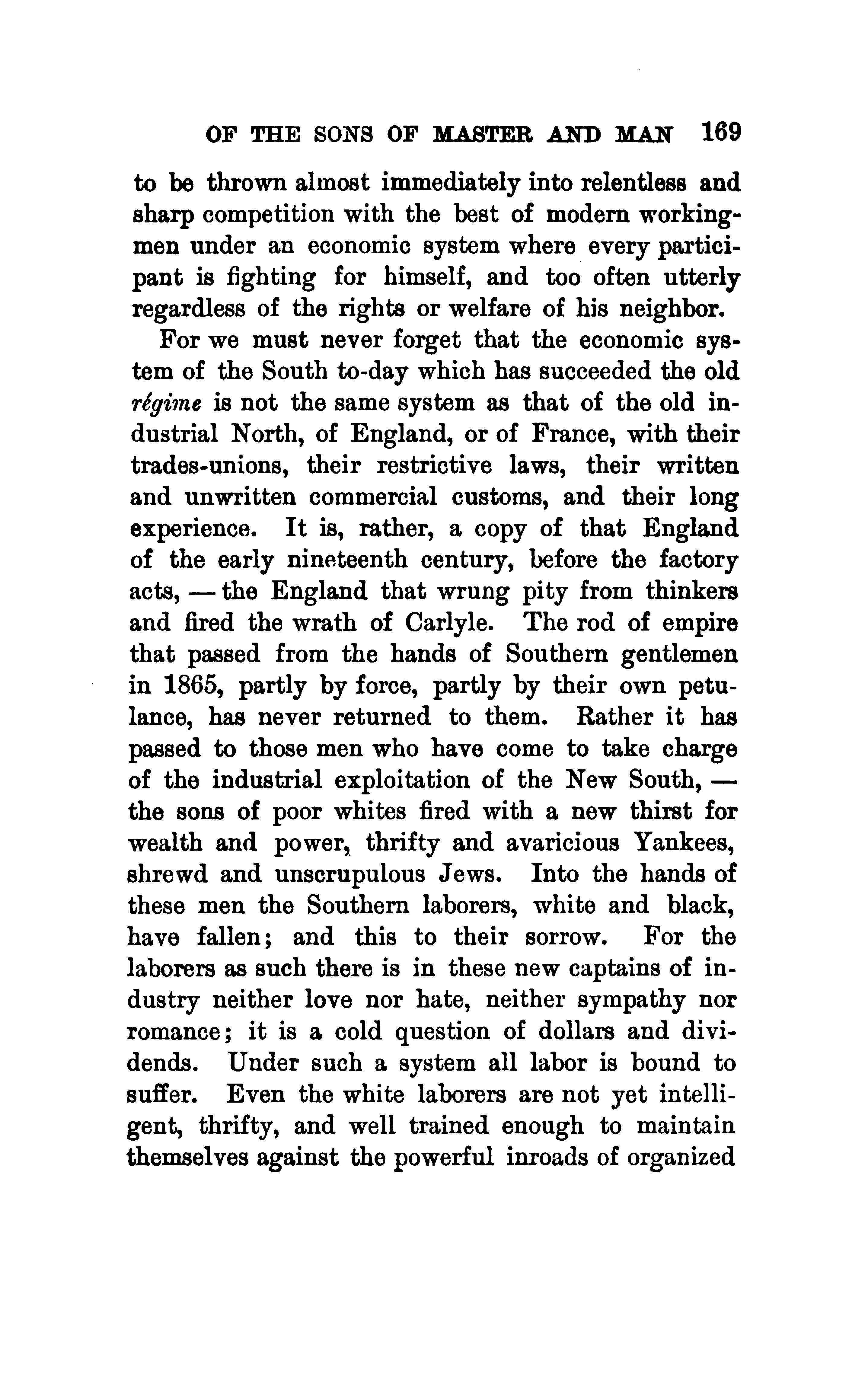 OF THE SONS OF MASTER AND MAN 169

to be thrown almost immediately into relentless and sharp competition with the best of modern workingmen under an economic system where every participant is fighting for himself, and too often utterly regardless of the rights or welfare of his neighbor.

For we must never forget that the economic system of the South to-day which has succeeded the old régime is not the same system as that of the old industrial North, of England, or of France, with their trades-unions, their restrictive laws, their written and unwritten commercial customs, and their long experience. It is, rather, a copy of that England of the early nineteenth century, before the factory acts, — the England that wrung pity from thinkers and fired the wrath of Carlyle. The rod of empire that passed from the hands of Southern gentlemen in 1865, partly by force, partly by their own petulance, has never returned to them. Rather it has passed to those men who have come to take charge of the industrial exploitation of the New South, — the sons of poor whites fired with a new thirst for wealth and power, thrifty and avaricious Yankees, shrewd and unscrupulous Jews. Into the hands of these men the Southern laborers, white and black, have fallen; and this to their sorrow. For the laborers as such there is in these new captains of industry neither love nor hate, neither sympathy nor romance; it is a cold question of dollars and dividends. Under such a system all labor is bound to suffer. Even the white laborers are not yet intelligent, thrifty, and well trained enough to maintain themselves against the powerful inroads of organized